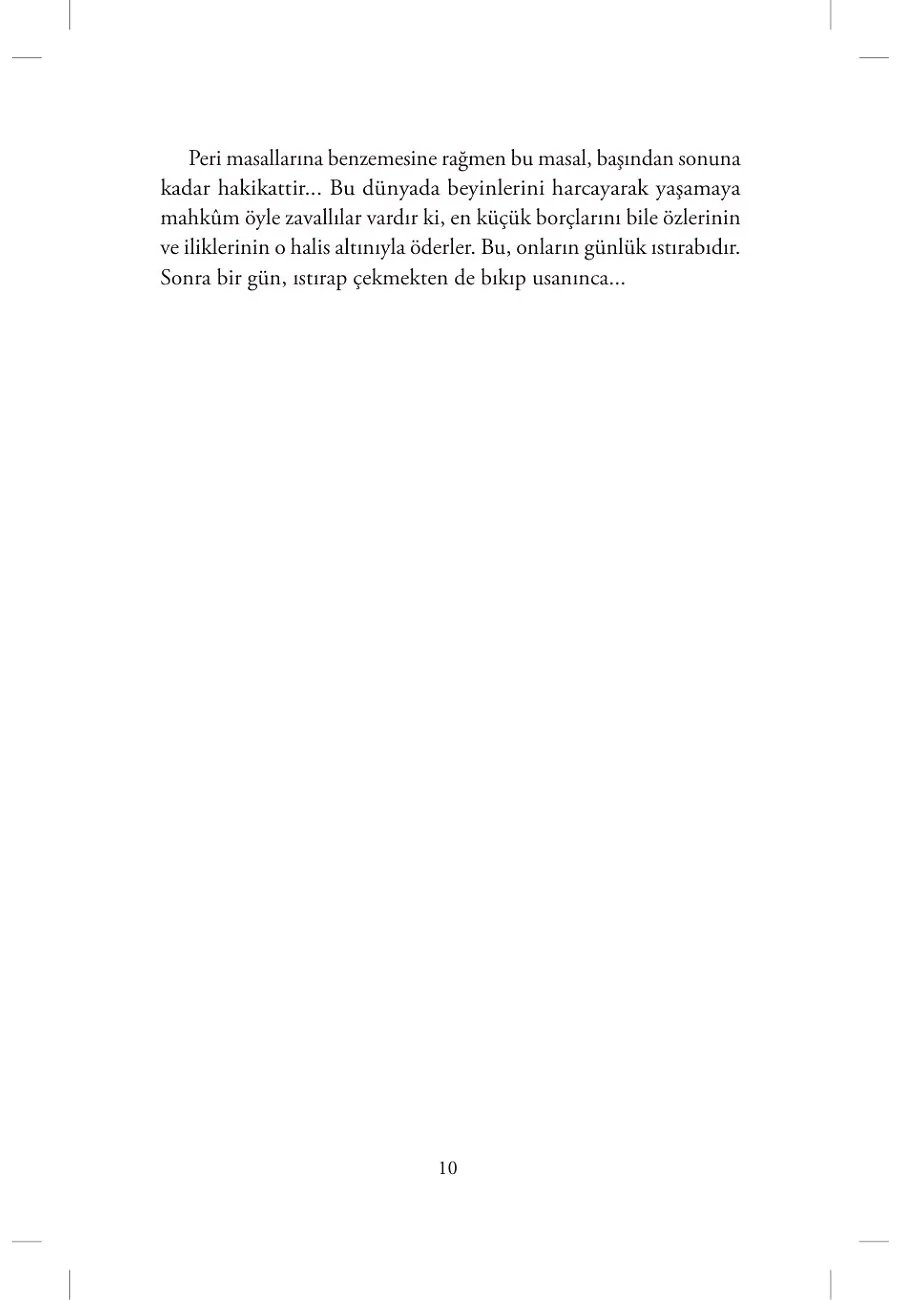 Peri masallarına benzemesine rağmen bu masal, başından sonuna kadar hakikattir... Bu dünyada beyinlerini harcayarak yaşamaya mahkûm öyle zavallılar vardır ki, en küçük borçlarını bile özlerinin ve iliklerinin o halis altınıyla öderler. Bu, onların günlük ıstırabıdır. Sonra bir gün, ıstırap çekmekten de bıkıp usanınca...

10